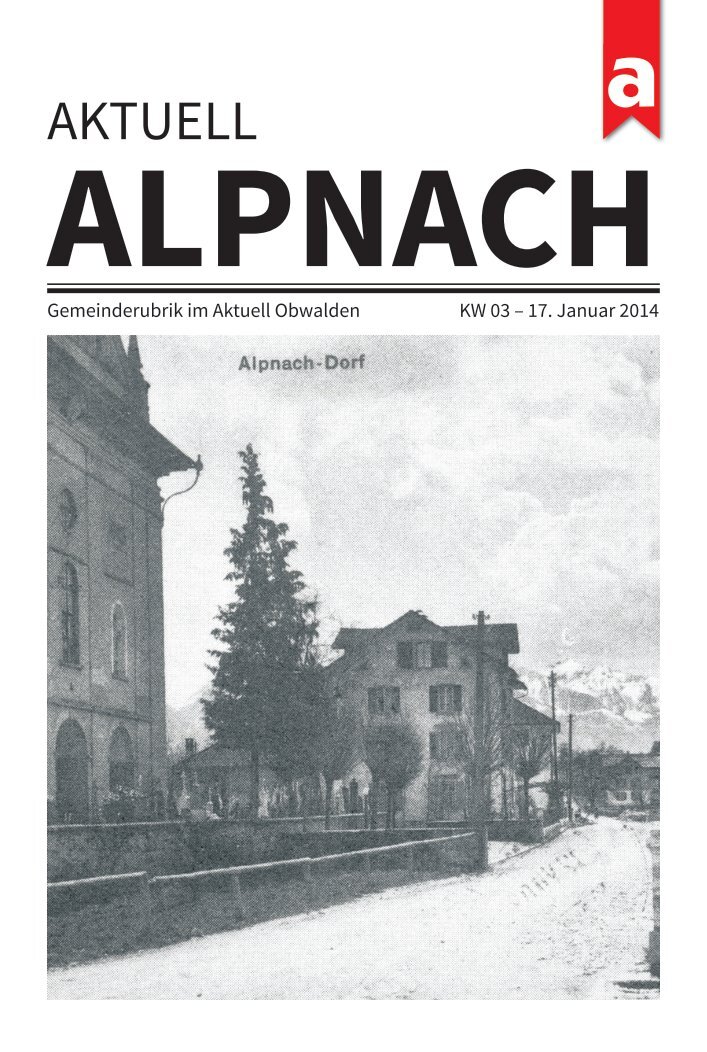 a

AKTUELL
ALPNACH

Gemeinderubrik im Aktuell Obwalden
KW 03 – 17. Januar 2014

Alpnach-Dorf